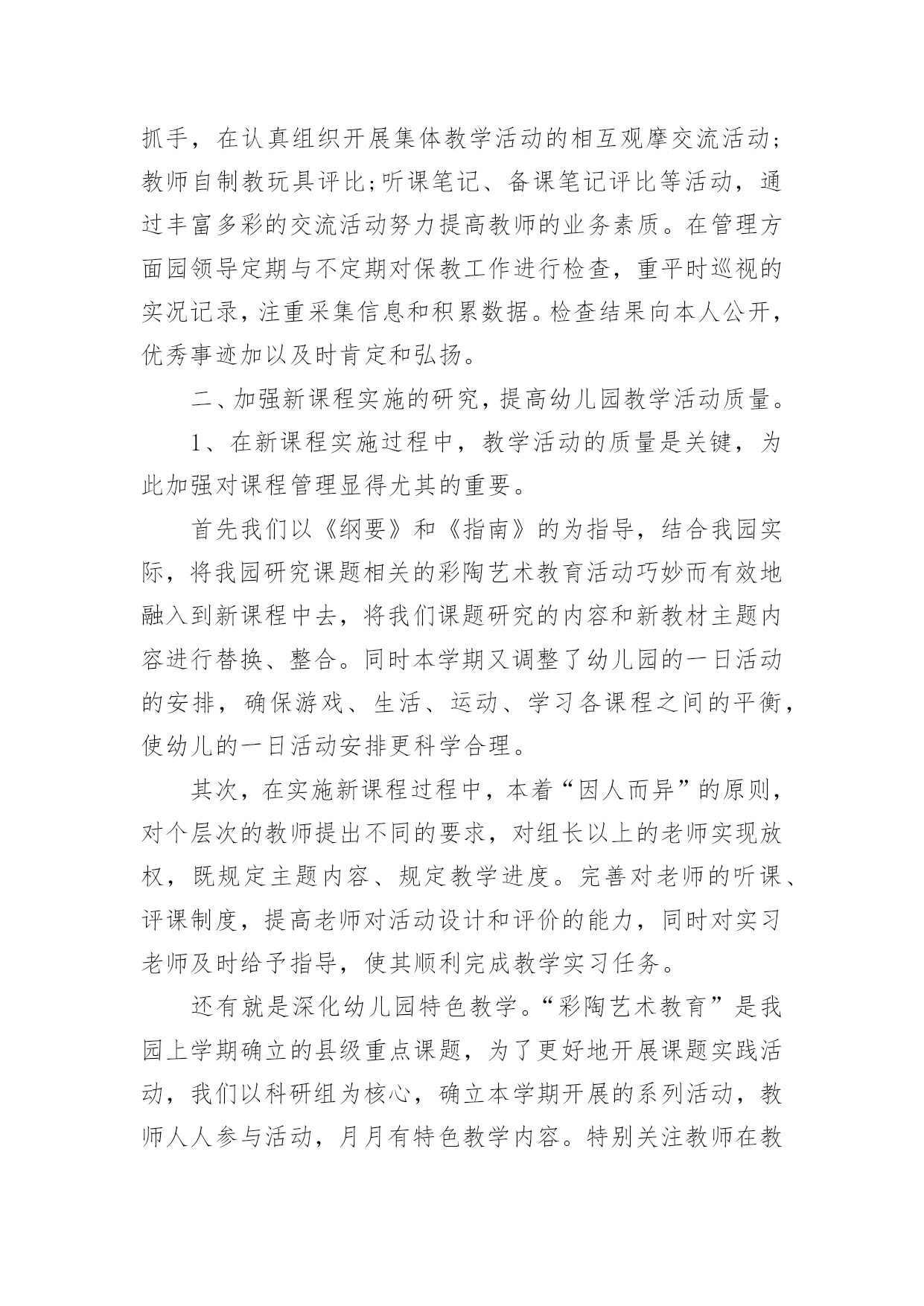 抓手，在认真组织开展集体教学活动的相互观摩交流活动；教师自制教玩具评比；听课笔记、备课笔记评比等活动，通过丰富多彩的交流活动努力提高教师的业务素质。在管理方面园领导定期与不定期对保教工作进行检查，重平时巡视的实况记录，注重采集信息和积累数据。检查结果向本人公开，优秀事迹加以及时肯定和弘扬。

二、加强新课程实施的研究，提高幼儿园教学活动质量。

1、在新课程实施过程中，教学活动的质量是关键，为此加强对课程管理显得尤其的重要。

首先我们以《纲要》和《指南》的为指导，结合我园实际，将我园研究课题相关的彩陶艺术教育活动巧妙而有效地融入到新课程中去，将我们课题研究的内容和新教材主题内容进行替换、整合。同时本学期又调整了幼儿园的一日活动的安排，确保游戏、生活、运动、学习各课程之间的平衡，使幼儿的一日活动安排更科学合理。

其次，在实施新课程过程中，本着“因人而异”的原则，对个层次的教师提出不同的要求，对组长以上的老师实现放权，既规定主题内容、规定教学进度。完善对老师的听课、评课制度，提高老师对活动设计和评价的能力，同时对实习老师及时给予指导，使其顺利完成教学实习任务。

还有就是深化幼儿园特色教学。“彩陶艺术教育”是我园上学期确立的县级重点课题，为了更好地开展课题实践活动，我们以科研组为核心，确立本学期开展的系列活动，教师人人参与活动，月月有特色教学内容。特别关注教师在教